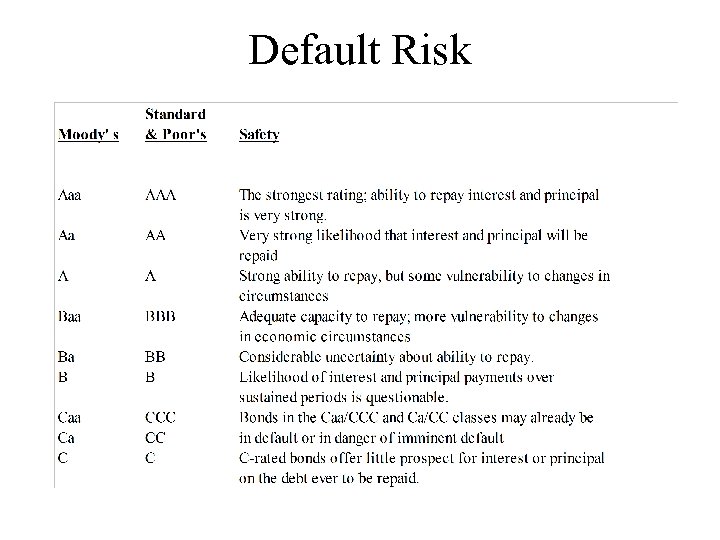 Default Risk

| Moody' s | Standard & Poor's | Safety |
|---|---|---|
| Aaa | AAA | The strongest rating; ability to repay interest and principal is very strong. |
| Aa | AA | Very strong likelihood that interest and principal will be repaid |
| A | A | Strong ability to repay, but some vulnerability to changes in circumstances |
| Baa | BBB | Adequate capacity to repay; more vulnerability to changes in economic circumstances |
| Ba | BB | Considerable uncertainty about ability to repay. |
| B | B | Likelihood of interest and principal payments over sustained periods is questionable. |
| Caa | CCC | Bonds in the Caa/CCC and Ca/CC classes may already be |
| Ca | CC | in default or in danger of imminent default |
| C | C | C-rated bonds offer little prospect for interest or principal on the debt ever to be repaid. |